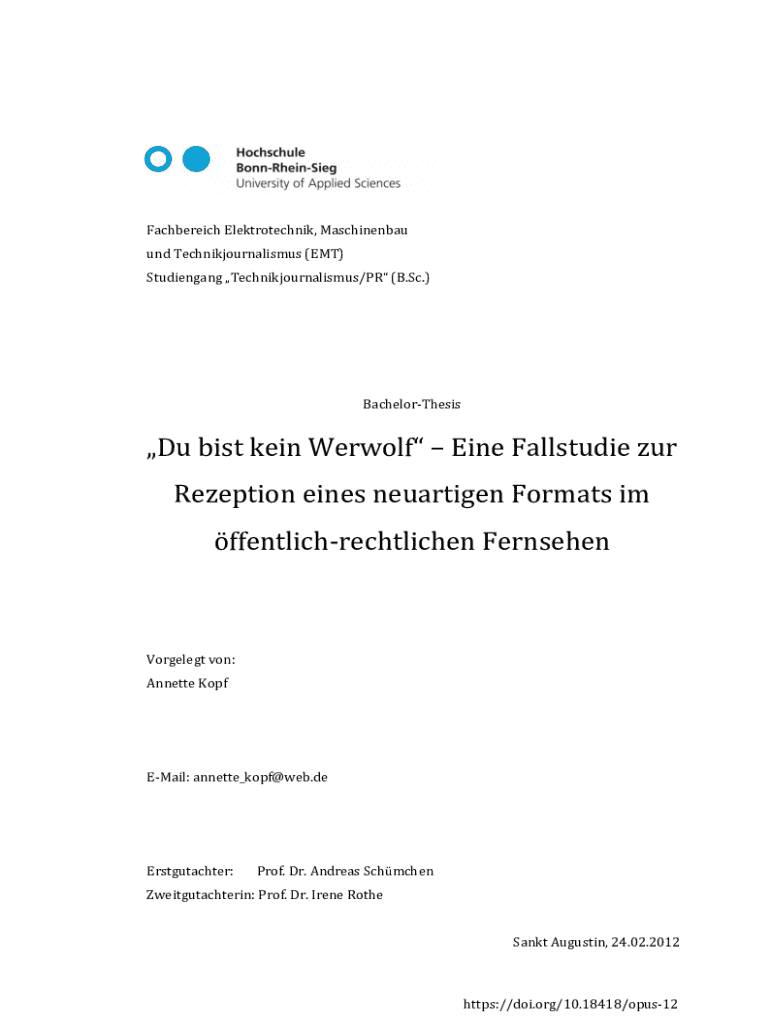 Hochschule
Bonn-Rhein-Sieg
University of Applied Sciences

Fachbereich Elektrotechnik, Maschinenbau und Technikjournalismus (EMT)
Studiengang „Technikjournalismus/PR“ (B.Sc.)

Bachelor-Thesis

„Du bist kein Werwolf“ – Eine Fallstudie zur Rezeption eines neuartigen Formats im öffentlich-rechtlichen Fernsehen

Vorgelegt von:
Annette Kopf

E-Mail: annette_kopf@web.de

Erstgutachter: Prof. Dr. Andreas Schümchen
Zweitgutachterin: Prof. Dr. Irene Rothe

Sankt Augustin, 24.02.2012

https://doi.org/10.18418/opus-12